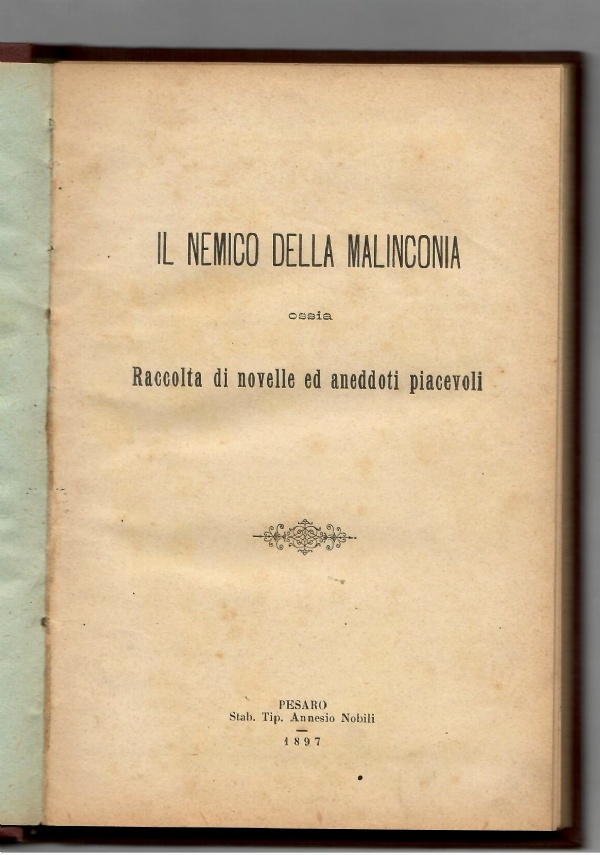 IL NEMICO DELLA MALINCONIA

ossia

Raccolta di novelle ed aneddoti piacevoli

PESARO
Stab. Tip. Annesio Nobili
1897